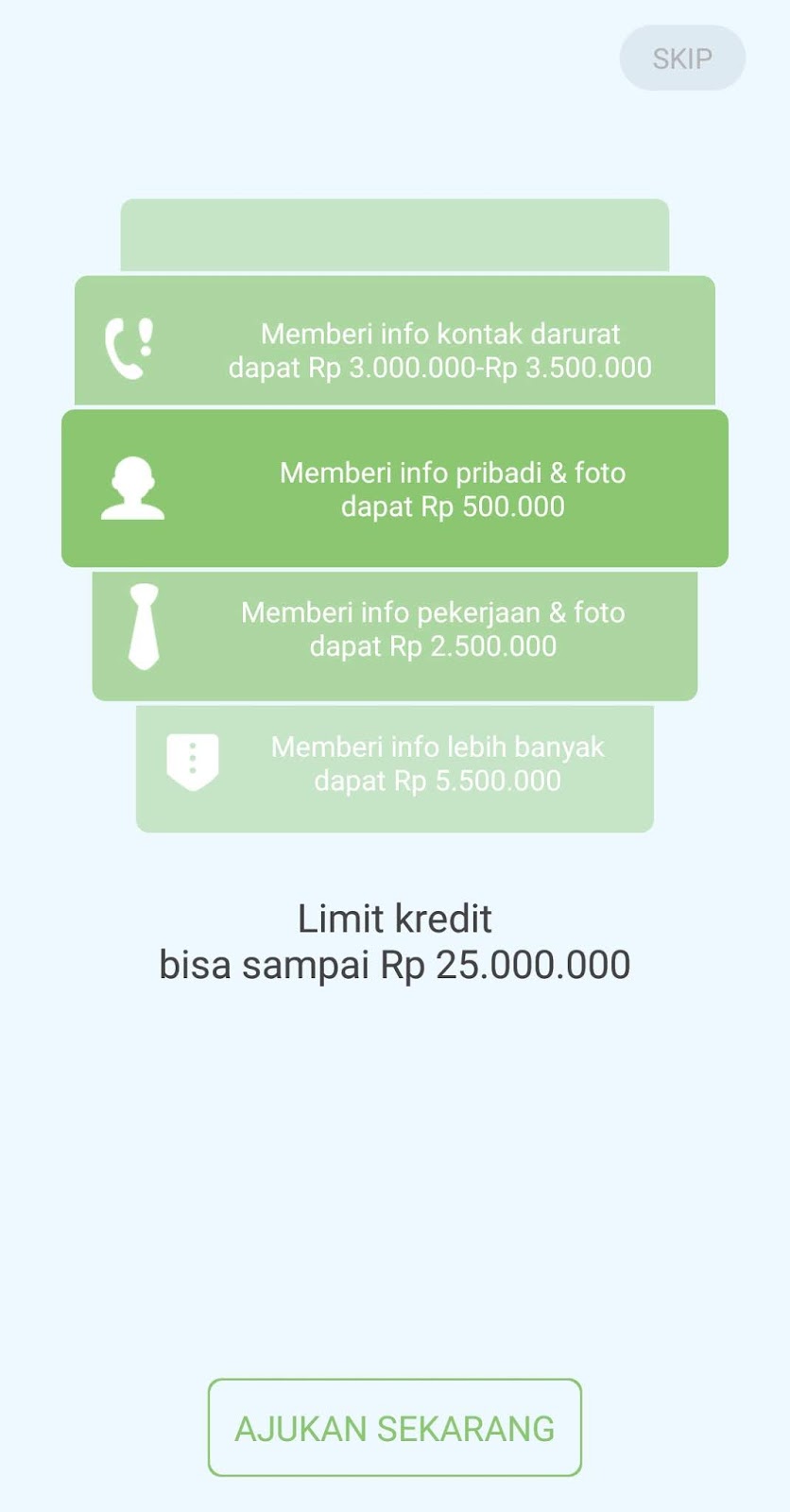 SKIP

Memberi info kontak darurat dapat Rp 3.000.000-Rp 3.500.000

Memberi info pribadi & foto dapat Rp 500.000

Memberi info pekerjaan & foto dapat Rp 2.500.000

Memberi info lebih banyak dapat Rp 5.500.000

Limit kredit bisa sampai Rp 25.000.000

AJUKAN SEKARANG